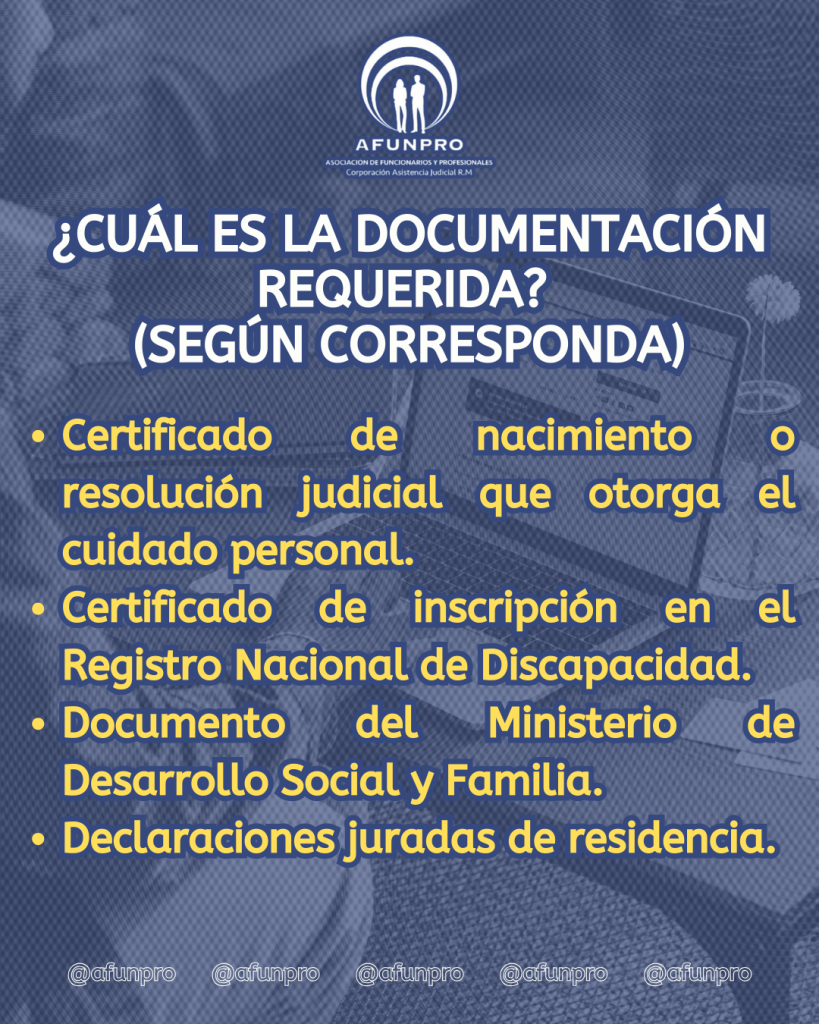 AFUNPRO
ASOCIACION DE FUNCIONARIOS Y PROFESIONALES
Corporación Asistencia Judicial R.M

¿CUÁL ES LA DOCUMENTACIÓN REQUERIDA?
(SEGÚN CORRESPONDA)

• Certificado de nacimiento o resolución judicial que otorga el cuidado personal.
• Certificado de inscripción en el Registro Nacional de Discapacidad.
• Documento del Ministerio de Desarrollo Social y Familia.
• Declaraciones juradas de residencia.

@afunpro @afunpro @afunpro @afunpro @afunpro